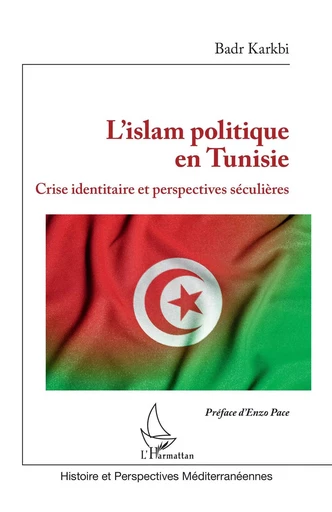 Badr Karkbi

L'islam politique en Tunisie

Crise identitaire et perspectives séculières

Préface d'Enzo Pace

L'Harmattan

Histoire et Perspectives Méditerranéennes